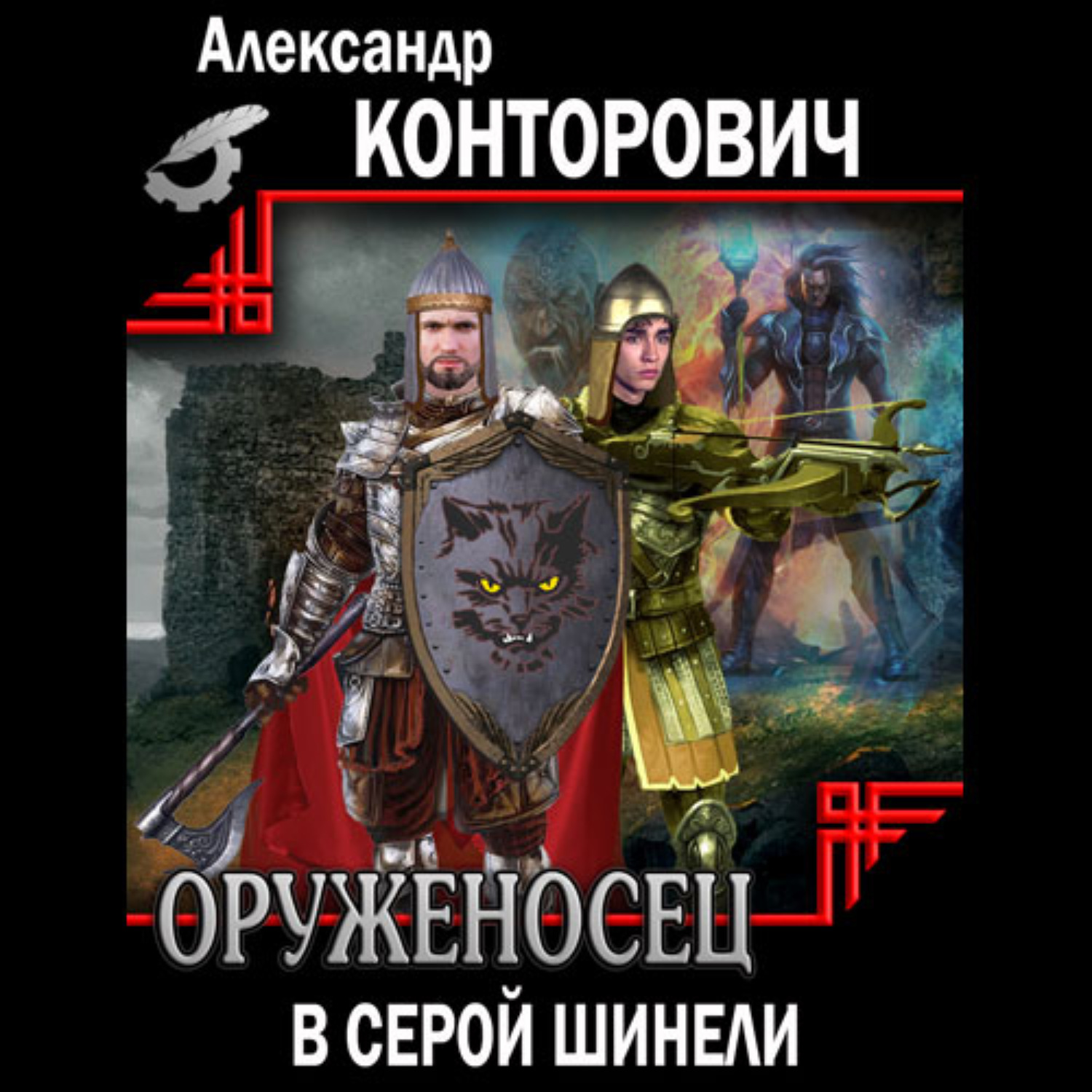 Александр
КОНТОРОВИЧ

ОРУЖЕНОСЕЦ
В СЕРОЙ ШИНЕЛИ